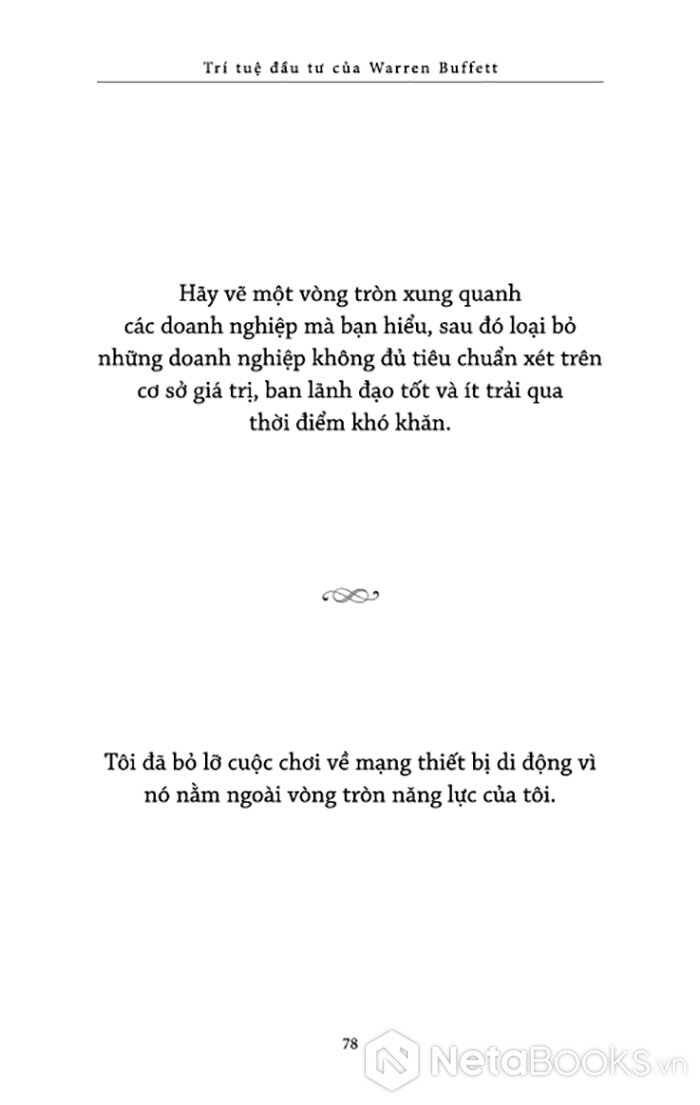 Trí tuệ đầu tư của Warren Buffett

Hãy vẽ một vòng tròn xung quanh các doanh nghiệp mà bạn hiểu, sau đó loại bỏ những doanh nghiệp không đủ tiêu chuẩn xét trên cơ sở giá trị, ban lãnh đạo tốt và ít trải qua thời điểm khó khăn.

Tôi đã bỏ lỡ cuộc chơi về mạng thiết bị di động vì nó nằm ngoài vòng tròn năng lực của tôi.

78

NetaBooks.vn